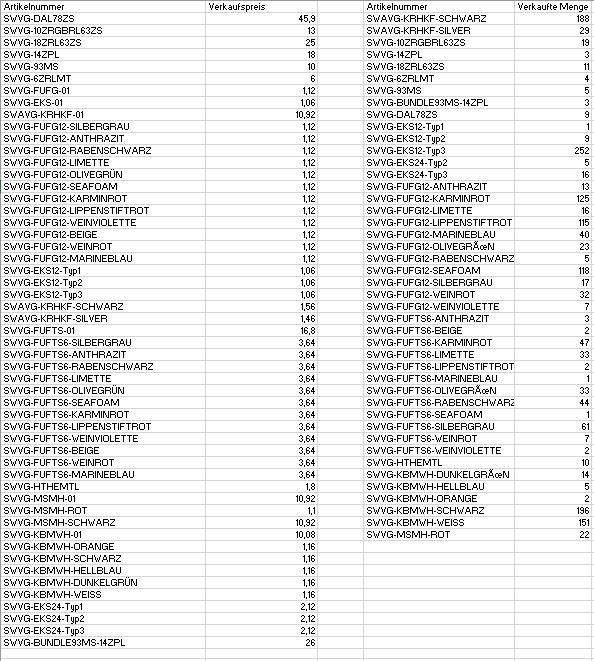 | Artikelnummer | Verkaufspreis |
|---|---|
| SWVG-DAL78ZS | 45,9 |
| SWVG-10ZRGBRL63ZS | 13 |
| SWVG-18ZRL63ZS | 25 |
| SWVG-14ZPL | 18 |
| SWVG-93MS | 10 |
| SWVG-6ZRLMT | 6 |
| SWVG-FUFG-01 | 1,12 |
| SWVG-EKS-01 | 1,06 |
| SWAVG-KRHKF-01 | 10,92 |
| SWVG-FUFG12-SILBERGRAU | 1,12 |
| SWVG-FUFG12-ANTHRAZIT | 1,12 |
| SWVG-FUFG12-RABENSCHWARZ | 1,12 |
| SWVG-FUFG12-LIMETTE | 1,12 |
| SWVG-FUFG12-OLIVEGRÜN | 1,12 |
| SWVG-FUFG12-SEAFOAM | 1,12 |
| SWVG-FUFG12-KARMINROT | 1,12 |
| SWVG-FUFG12-LIPPENSTIFTROT | 1,12 |
| SWVG-FUFG12-WEINVIOLETTE | 1,12 |
| SWVG-FUFG12-BEIGE | 1,12 |
| SWVG-FUFG12-WEINROT | 1,12 |
| SWVG-FUFG12-MARINEBLAU | 1,12 |
| SWVG-EKS12-Typ1 | 1,06 |
| SWVG-EKS12-Typ2 | 1,06 |
| SWVG-EKS12-Typ3 | 1,06 |
| SWAVG-KRHKF-SCHWARZ | 1,56 |
| SWAVG-KRHKF-SILVER | 1,46 |
| SWVG-FUFTS-01 | 16,8 |
| SWVG-FUFTS6-SILBERGRAU | 3,64 |
| SWVG-FUFTS6-ANTHRAZIT | 3,64 |
| SWVG-FUFTS6-RABENSCHWARZ | 3,64 |
| SWVG-FUFTS6-LIMETTE | 3,64 |
| SWVG-FUFTS6-OLIVEGRÜN | 3,64 |
| SWVG-FUFTS6-SEAFOAM | 3,64 |
| SWVG-FUFTS6-KARMINROT | 3,64 |
| SWVG-FUFTS6-LIPPENSTIFTROT | 3,64 |
| SWVG-FUFTS6-WEINVIOLETTE | 3,64 |
| SWVG-FUFTS6-BEIGE | 3,64 |
| SWVG-FUFTS6-WEINROT | 3,64 |
| SWVG-FUFTS6-MARINEBLAU | 3,64 |
| SWVG-HTHEMTL | 1,8 |
| SWVG-MSMH-01 | 10,92 |
| SWVG-MSMH-ROT | 1,1 |
| SWVG-MSMH-SCHWARZ | 10,92 |
| SWVG-KBMWH-01 | 10,08 |
| SWVG-KBMWH-ORANGE | 1,16 |
| SWVG-KBMWH-SCHWARZ | 1,16 |
| SWVG-KBMWH-HELLBLAU | 1,16 |
| SWVG-KBMWH-DUNKELGRÜN | 1,16 |
| SWVG-KBMWH-WEISS | 1,16 |
| SWVG-EKS24-Typ1 | 2,12 |
| SWVG-EKS24-Typ2 | 2,12 |
| SWVG-EKS24-Typ3 | 2,12 |
| SWVG-BUNDLE93MS-14ZPL | 26 |

| Artikelnummer | Verkaufte Menge |
|---|---|
| SWAVG-KRHKF-SCHWARZ | 188 |
| SWAVG-KRHKF-SILVER | 29 |
| SWVG-10ZRGBRL63ZS | 19 |
| SWVG-14ZPL | 3 |
| SWVG-18ZRL63ZS | 11 |
| SWVG-6ZRLMT | 4 |
| SWVG-93MS | 5 |
| SWVG-BUNDLE93MS-14ZPL | 3 |
| SWVG-DAL78ZS | 9 |
| SWVG-EKS12-Typ1 | 1 |
| SWVG-EKS12-Typ2 | 9 |
| SWVG-EKS12-Typ3 | 252 |
| SWVG-EKS24-Typ2 | 5 |
| SWVG-EKS24-Typ3 | 16 |
| SWVG-FUFG12-ANTHRAZIT | 13 |
| SWVG-FUFG12-KARMINROT | 125 |
| SWVG-FUFG12-LIMETTE | 16 |
| SWVG-FUFG12-LIPPENSTIFTROT | 115 |
| SWVG-FUFG12-MARINEBLAU | 40 |
| SWVG-FUFG12-OLIVEGRÃœN | 23 |
| SWVG-FUFG12-RABENSCHWARZ | 5 |
| SWVG-FUFG12-SEAFOAM | 118 |
| SWVG-FUFG12-SILBERGRAU | 17 |
| SWVG-FUFG12-WEINROT | 32 |
| SWVG-FUFG12-WEINVIOLETTE | 7 |
| SWVG-FUFTS6-ANTHRAZIT | 3 |
| SWVG-FUFTS6-BEIGE | 2 |
| SWVG-FUFTS6-KARMINROT | 47 |
| SWVG-FUFTS6-LIMETTE | 33 |
| SWVG-FUFTS6-LIPPENSTIFTROT | 2 |
| SWVG-FUFTS6-MARINEBLAU | 1 |
| SWVG-FUFTS6-OLIVEGRÃœN | 33 |
| SWVG-FUFTS6-RABENSCHWARZ | 44 |
| SWVG-FUFTS6-SEAFOAM | 1 |
| SWVG-FUFTS6-SILBERGRAU | 61 |
| SWVG-FUFTS6-WEINROT | 7 |
| SWVG-FUFTS6-WEINVIOLETTE | 2 |
| SWVG-HTHEMTL | 10 |
| SWVG-KBMWH-DUNKELGRÃœN | 14 |
| SWVG-KBMWH-HELLBLAU | 5 |
| SWVG-KBMWH-ORANGE | 2 |
| SWVG-KBMWH-SCHWARZ | 196 |
| SWVG-KBMWH-WEISS | 151 |
| SWVG-MSMH-ROT | 22 |